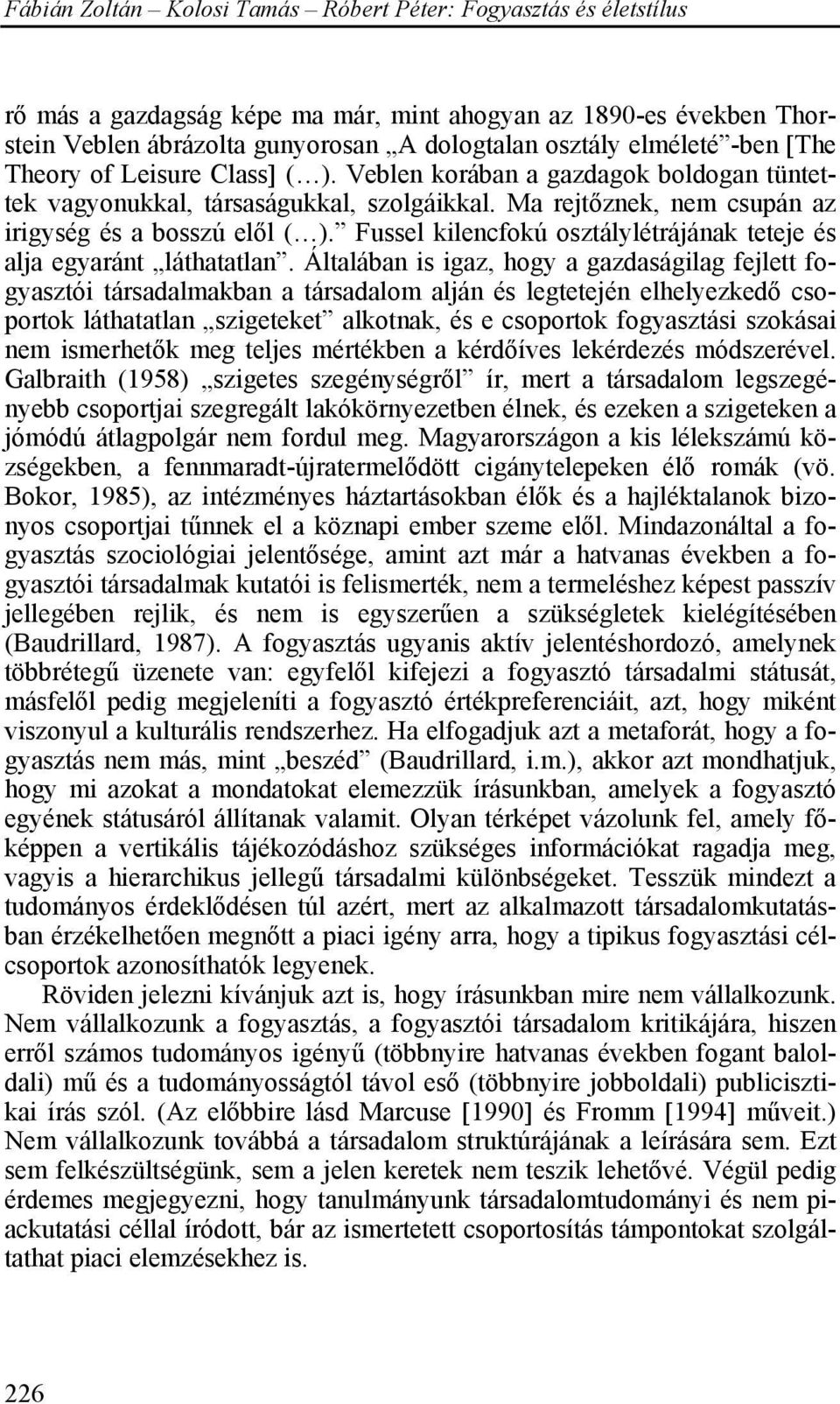 Fábián Zoltán – Kolosi Tamás – Róbert Péter: Fogyasztás és életstílus

rő más a gazdagság képe ma már, mint ahogyan az 1890-es években Thorstein Veblen ábrázolta gunyorosan „A dologtalan osztály elméleté”-ben [The Theory of Leisure Class] (…). Veblen korában a gazdagok boldogan tüntettek vagyonukkal, társaságukkal, szolgáikkal. Ma rejtőznek, nem csupán az irigység és a bosszú elől (…).” Fussel kilencfokú osztálylétrájának teteje és alja egyaránt „láthatatlan”. Általában is igaz, hogy a gazdaságilag fejlett fogyasztói társadalmakban a társadalom alján és legtetején elhelyezkedő csoportok láthatatlan „szigeteket” alkotnak, és e csoportok fogyasztási szokásai nem ismerhetők meg teljes mértékben a kérdőíves lekérdezés módszerével. Galbraith (1958) „szigetes szegénységről” ír, mert a társadalom legszegényebb csoportjai szegregált lakókörnyezetben élnek, és ezeken a szigeteken a jómódú átlagpolgár nem fordul meg. Magyarországon a kis lélekszámú községekben, a fennmaradt-újratermelődött cigánytelepeken élő romák (vö. Bokor, 1985), az intézményes háztartásokban élők és a hajléktalanok bizonyos csoportjai tűnnek el a köznapi ember szeme elől. Mindazonáltal a fogyasztás szociológiai jelentősége, amint azt már a hatvanas években a fogyasztói társadalmak kutatói is felismerték, nem a termeléshez képest passzív jellegében rejlik, és nem is egyszerűen a szükségletek kielégítésében (Baudrillard, 1987). A fogyasztás ugyanis aktív jelentéshordozó, amelynek többrétegű üzenete van: egyfelől kifejezi a fogyasztó társadalmi státusát, másfelől pedig megjeleníti a fogyasztó értékpreferenciáit, azt, hogy miként viszonyul a kulturális rendszerhez. Ha elfogadjuk azt a metaforát, hogy a fogyasztás nem más, mint „beszéd” (Baudrillard, i.m.), akkor azt mondhatjuk, hogy mi azokat a mondatokat elemezzük írásunkban, amelyek a fogyasztó egyének státusáról állítanak valamit. Olyan térképet vázolunk fel, amely főképpen a vertikális tájékozódáshoz szükséges információkat ragadja meg, vagyis a hierarchikus jellegű társadalmi különbségeket. Tesszük mindezt a tudományos érdeklődésen túl azért, mert az alkalmazott társadalomkutatásban érzékelhetően megnőtt a piaci igény arra, hogy a tipikus fogyasztási célcsoportok azonosíthatók legyenek.

Röviden jelezni kívánjuk azt is, hogy írásunkban mire nem vállalkozunk. Nem vállalkozunk a fogyasztás, a fogyasztói társadalom kritikájára, hiszen erről számos tudományos igényű (többnyire hatvanas években fogant baloldali) mű és a tudományosságtól távol eső (többnyire jobboldali) publicisztikai írás szól. (Az előbbire lásd Marcuse [1990] és Fromm [1994] műveit.) Nem vállalkozunk továbbá a társadalom struktúrájának a leírására sem. Ezt sem felkészültségünk, sem a jelen keretek nem teszik lehetővé. Végül pedig érdemes megjegyezni, hogy tanulmányunk társadalomtudományi és nem piackutatási céllal íródott, bár az ismertetett csoportosítás támpontokat szolgáltathat piaci elemzésekhez is.

226